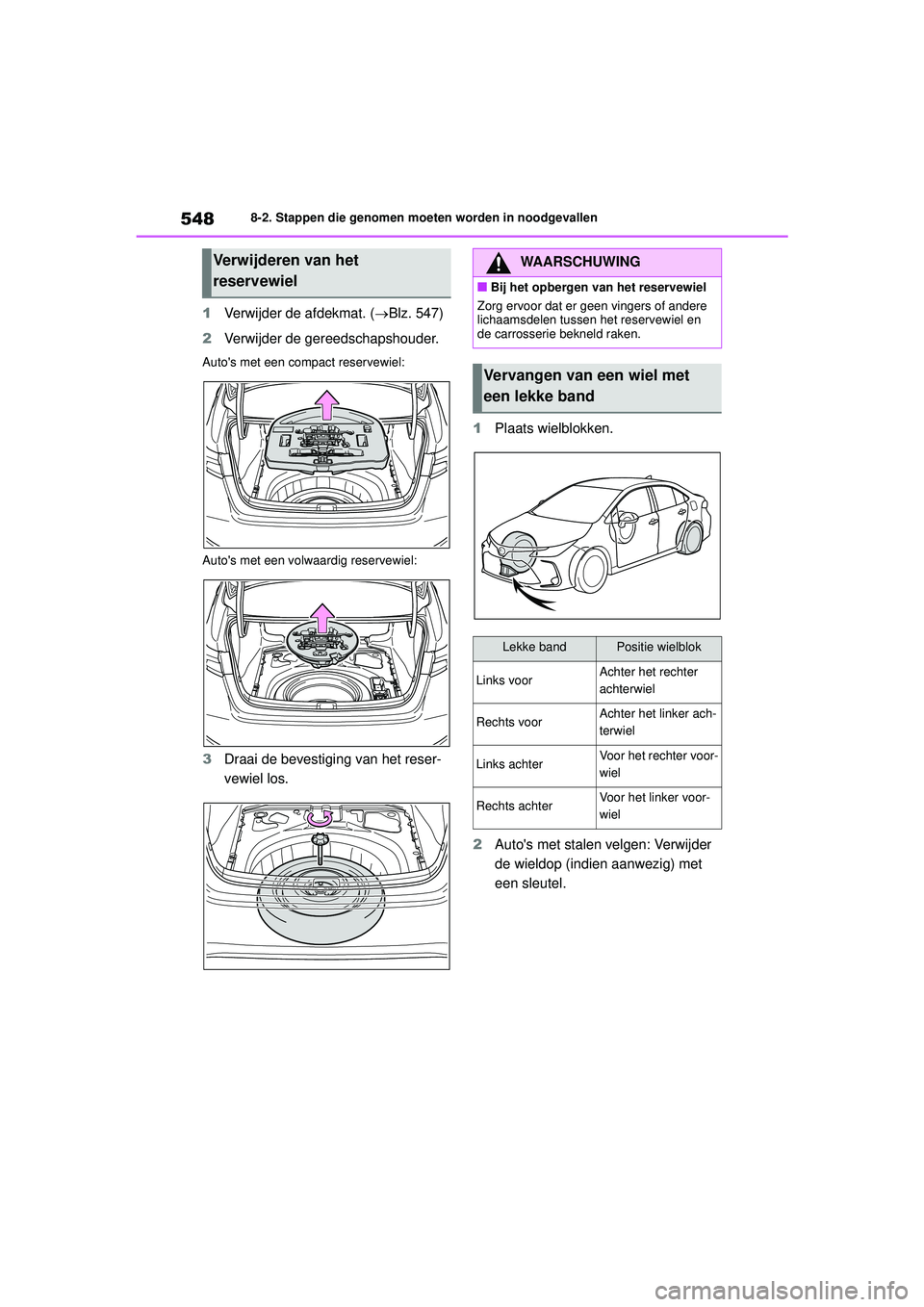 548 8-2. Stappen die genomen moeten worden in noodgevallen

Verwijderen van het reservewiel

1 Verwijder de afdekmat. (→Blz. 547)

2 Verwijder de gereedschapshouder.

Auto's met een compact reservewiel:

Auto's met een volwaardig reservewiel:

3 Draai de bevestiging van het reservewiel los.

WAARSCHUWING

■ Bij het opbergen van het reservewiel

Zorg ervoor dat er geen vingers of andere lichaamsdelen tussen het reservewiel en de carrosserie bekneld raken.

Vervangen van een wiel met een lekke band

1 Plaats wielblokken.

| Lekke band | Positie wielblok |
|---|---|
| Links voor | Achter het rechter achterwiel |
| Rechts voor | Achter het linker achterwiel |
| Links achter | Voor het rechter voorwiel |
| Rechts achter | Voor het linker voorwiel |

2 Auto's met stalen velgen: Verwijder de wieldop (indien aanwezig) met een sleutel.

carmanualsonline.info